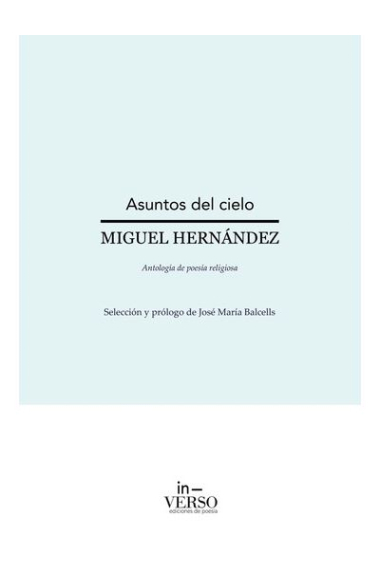 Asuntos del cielo

MIGUEL HERNÁNDEZ

Antología de poesía religiosa

Selección y prólogo de José María Balcells

in—
VERSO
ediciones de poesía